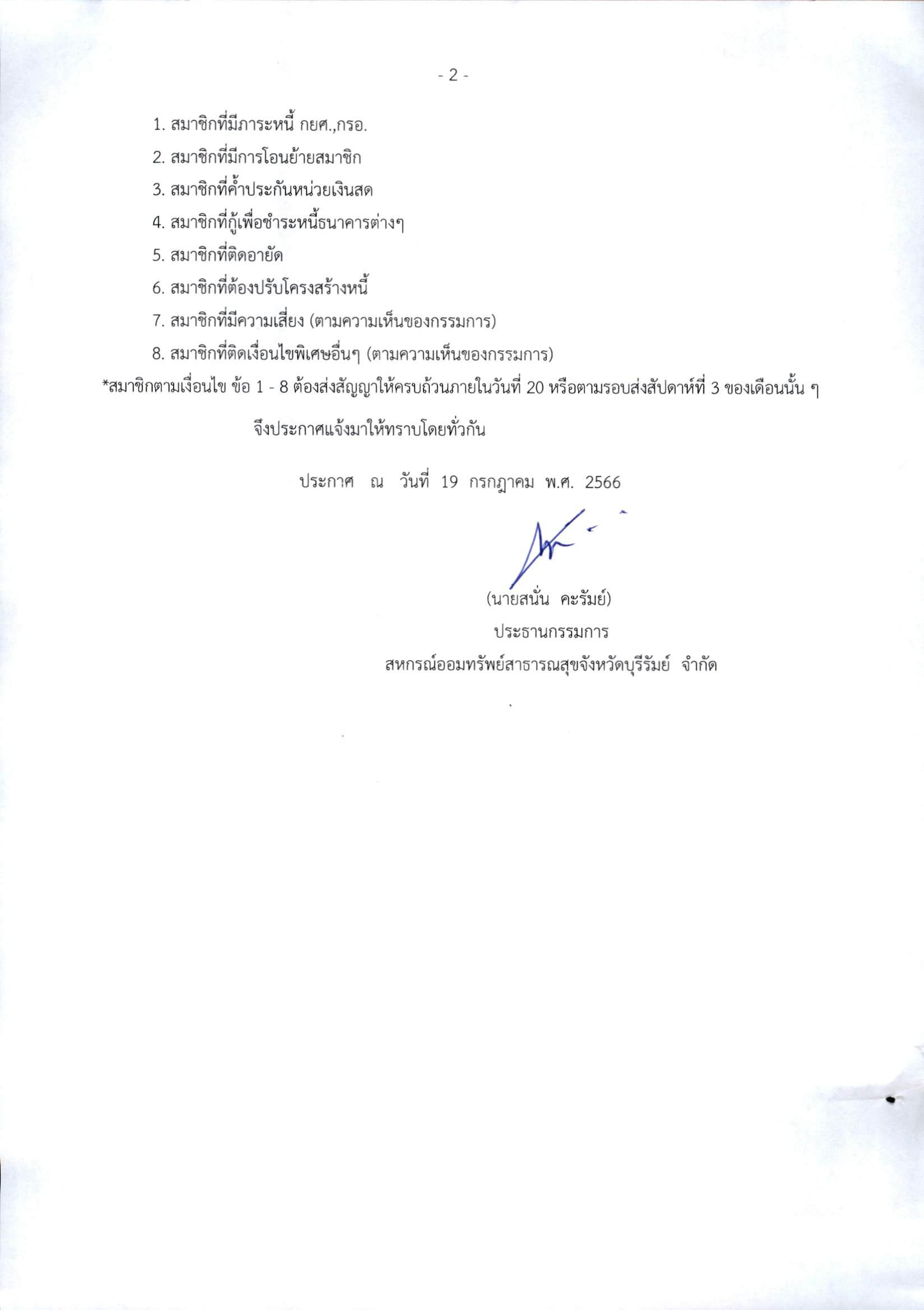 - 2 -

1. สมาชิกที่มีภาระหนี้ กยศ.,กรอ.

2. สมาชิกที่มีการโอนย้ายสมาชิก

3. สมาชิกที่ค้ำประกันหน่วยเงินสด

4. สมาชิกที่กู้เพื่อชำระหนี้ธนาคารต่างๆ

5. สมาชิกที่ติดอายัด

6. สมาชิกที่ต้องปรับโครงสร้างหนี้

7. สมาชิกที่มีความเสี่ยง (ตามความเห็นของกรรมการ)

8. สมาชิกที่ติดเงื่อนไขพิเศษอื่นๆ (ตามความเห็นของกรรมการ)

*สมาชิกตามเงื่อนไข ข้อ 1 - 8 ต้องส่งสัญญาให้ครบถ้วนภายในวันที่ 20 หรือตามรอบส่งสัปดาห์ที่ 3 ของเดือนนั้น ๆ

จึงประกาศแจ้งมาให้ทราบโดยทั่วกัน

ประกาศ ณ วันที่ 19 กรกฎาคม พ.ศ. 2566

(นายสนั่น คะรัมย์)
ประธานกรรมการ
สหกรณ์ออมทรัพย์สาธารณสุขจังหวัดบุรีรัมย์ จำกัด